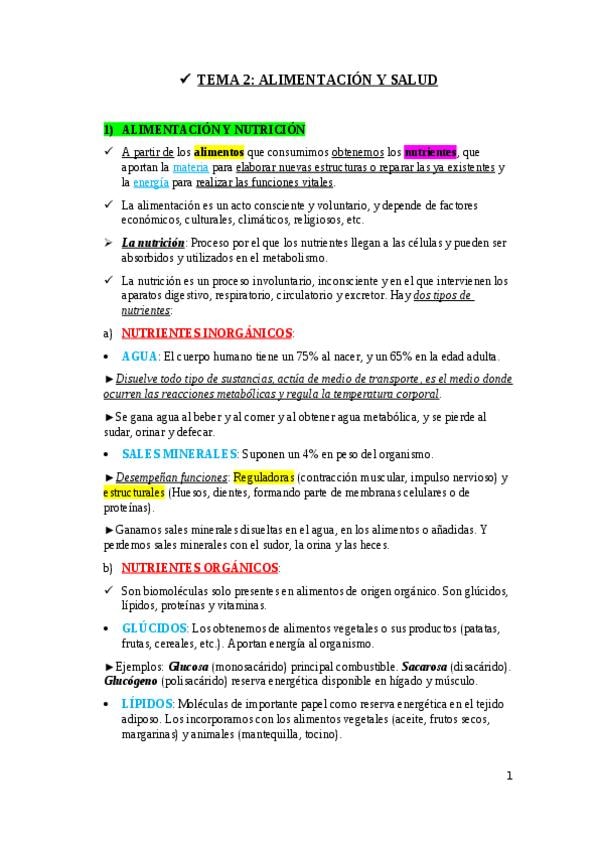 ✓ TEMA 2: ALIMENTACIÓN Y SALUD

1) ALIMENTACIÓN Y NUTRICIÓN

✓ A partir de los alimentos que consumimos obtenemos los nutrientes, que aportan la materia para elaborar nuevas estructuras o reparar las ya existentes y la energía para realizar las funciones vitales.

✓ La alimentación es un acto consciente y voluntario, y depende de factores económicos, culturales, climáticos, religiosos, etc.

➢ La nutrición: Proceso por el que los nutrientes llegan a las células y pueden ser absorbidos y utilizados en el metabolismo.

✓ La nutrición es un proceso involuntario, inconsciente y en el que intervienen los aparatos digestivo, respiratorio, circulatorio y excretor. Hay dos tipos de nutrientes:

a) NUTRIENTES INORGÁNICOS:

• AGUA: El cuerpo humano tiene un 75% al nacer, y un 65% en la edad adulta.

►Disuelve todo tipo de sustancias, actúa de medio de transporte, es el medio donde ocurren las reacciones metabólicas y regula la temperatura corporal.

►Se gana agua al beber y al comer y al obtener agua metabólica, y se pierde al sudar, orinar y defecar.

• SALES MINERALES: Suponen un 4% en peso del organismo.

►Desempeñan funciones: Reguladoras (contracción muscular, impulso nervioso) y estructurales (Huesos, dientes, formando parte de membranas celulares o de proteínas).

►Ganamos sales minerales disueltas en el agua, en los alimentos o añadidas. Y perdemos sales minerales con el sudor, la orina y las heces.

b) NUTRIENTES ORGÁNICOS:

✓ Son biomoléculas solo presentes en alimentos de origen orgánico. Son glúcidos, lípidos, proteínas y vitaminas.

• GLÚCIDOS: Los obtenemos de alimentos vegetales o sus productos (patatas, frutas, cereales, etc.). Aportan energía al organismo.

►Ejemplos: Glucosa (monosacárido) principal combustible. Sacarosa (disacárido). Glucógeno (polisacárido) reserva energética disponible en hígado y músculo.

• LÍPIDOS: Moléculas de importante papel como reserva energética en el tejido adiposo. Los incorporamos con los alimentos vegetales (aceite, frutos secos, margarinas) y animales (mantequilla, tocino).

1